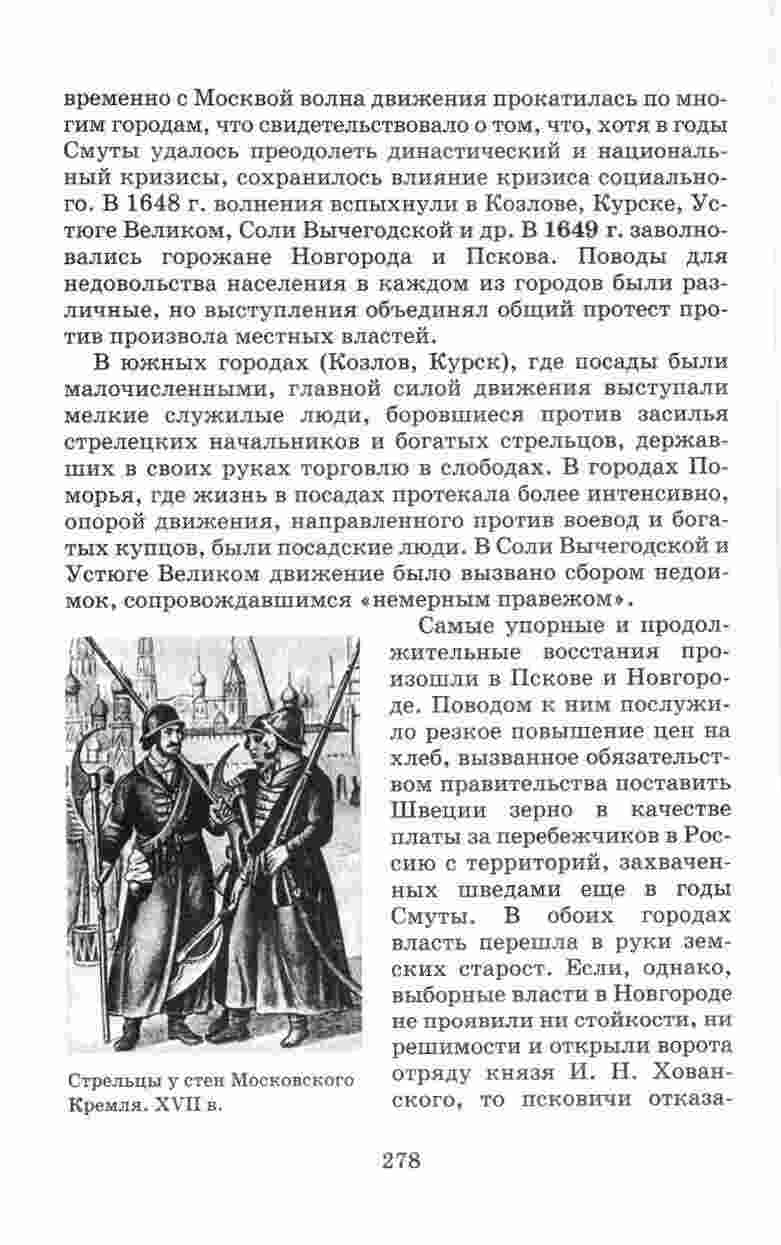 временно с Москвой волна движения прокатилась по многим городам, что свидетельствовало о том, что, хотя в годы Смуты удалось преодолеть династический и национальный кризисы, сохранилось влияние кризиса социального. В 1648 г. волнения вспыхнули в Козлове, Курске, Устюге Великом, Соли Вычегодской и др. В 1649 г. заволновались горожане Новгорода и Пскова. Поводы для недовольства населения в каждом из городов были различные, но выступления объединял общий протест против произвола местных властей.

В южных городах (Козлов, Курск), где посады были малочисленными, главной силой движения выступали мелкие служилые люди, боровшиеся против засилья стрелецких начальников и богатых стрельцов, державших в своих руках торговлю в слободах. В городах Поморья, где жизнь в посадах протекала более интенсивно, опорой движения, направленного против воевод и богатых купцов, были посадские люди. В Соли Вычегодской и Устюге Великом движение было вызвано сбором недоимок, сопровождавшимся «немерным правежом».

Самые упорные и продолжительные восстания произошли в Пскове и Новгороде. Поводом к ним послужило резкое повышение цен на хлеб, вызванное обязательством правительства поставить Швеции зерно в качестве платы за перебежчиков в Россию с территорий, захваченных шведами еще в годы Смуты. В обоих городах власть перешла в руки земских старост. Если, однако, выборные власти в Новгороде не проявили ни стойкости, ни решимости и открыли ворота отряду князя И. Н. Хованского, то псковичи отказа-

Стрельцы у стен Московского Кремля. XVII в.

278